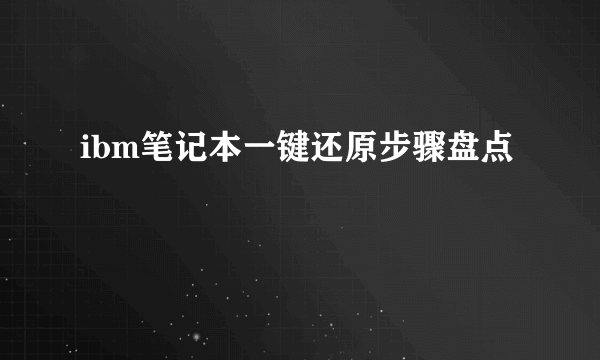 ibm笔记本一键还原步骤盘点